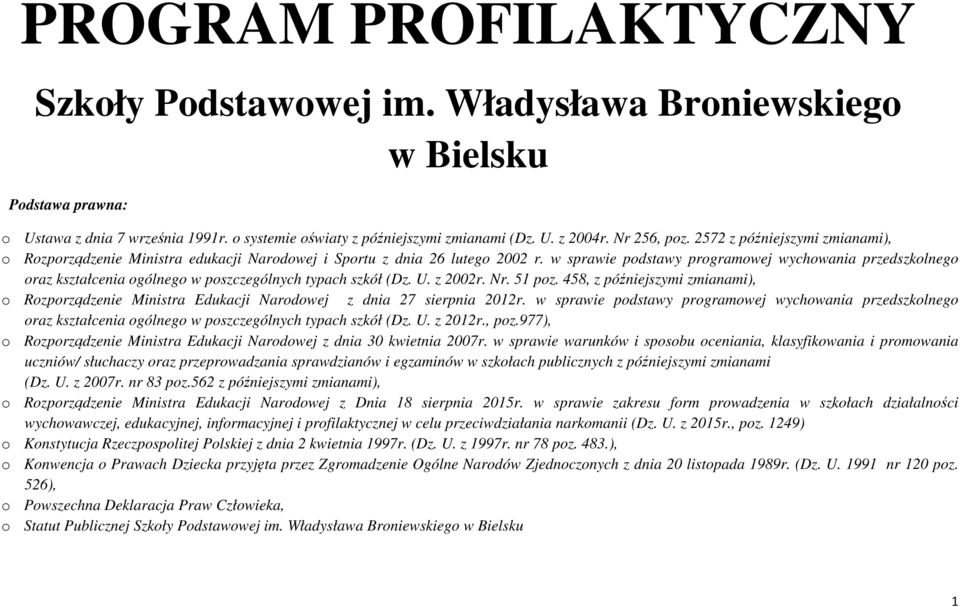 PROGRAM PROFILAKTYCZNY

Szkoły Podstawowej im. Władysława Broniewskiego w Bielsku

Podstawa prawna:

o Ustawa z dnia 7 września 1991r. o systemie oświaty z późniejszymi zmianami (Dz. U. z 2004r. Nr 256, poz. 2572 z późniejszymi zmianami),
o Rozporządzenie Ministra edukacji Narodowej i Sportu z dnia 26 lutego 2002 r. w sprawie podstawy programowej wychowania przedszkolnego oraz kształcenia ogólnego w poszczególnych typach szkół (Dz. U. z 2002r. Nr. 51 poz. 458, z późniejszymi zmianami),
o Rozporządzenie Ministra Edukacji Narodowej z dnia 27 sierpnia 2012r. w sprawie podstawy programowej wychowania przedszkolnego oraz kształcenia ogólnego w poszczególnych typach szkół (Dz. U. z 2012r., poz.977),
o Rozporządzenie Ministra Edukacji Narodowej z dnia 30 kwietnia 2007r. w sprawie warunków i sposobu oceniania, klasyfikowania i promowania uczniów/ słuchaczy oraz przeprowadzania sprawdzianów i egzaminów w szkołach publicznych z późniejszymi zmianami (Dz. U. z 2007r. nr 83 poz.562 z późniejszymi zmianami),
o Rozporządzenie Ministra Edukacji Narodowej z Dnia 18 sierpnia 2015r. w sprawie zakresu form prowadzenia w szkołach działalności wychowawczej, edukacyjnej, informacyjnej i profilaktycznej w celu przeciwdziałania narkomanii (Dz. U. z 2015r., poz. 1249)
o Konstytucja Rzeczpospolitej Polskiej z dnia 2 kwietnia 1997r. (Dz. U. z 1997r. nr 78 poz. 483.),
o Konwencja o Prawach Dziecka przyjęta przez Zgromadzenie Ogólne Narodów Zjednoczonych z dnia 20 listopada 1989r. (Dz. U. 1991 nr 120 poz. 526),
o Powszechna Deklaracja Praw Człowieka,
o Statut Publicznej Szkoły Podstawowej im. Władysława Broniewskiego w Bielsku

1